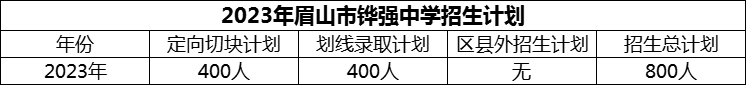 2023年眉山市铧强中学招生计划

| 年份 | 定向切块计划 | 划线录取计划 | 区县外招生计划 | 招生总计划 |
|---|---|---|---|---|
| 2023年 | 400人 | 400人 | 无 | 800人 |